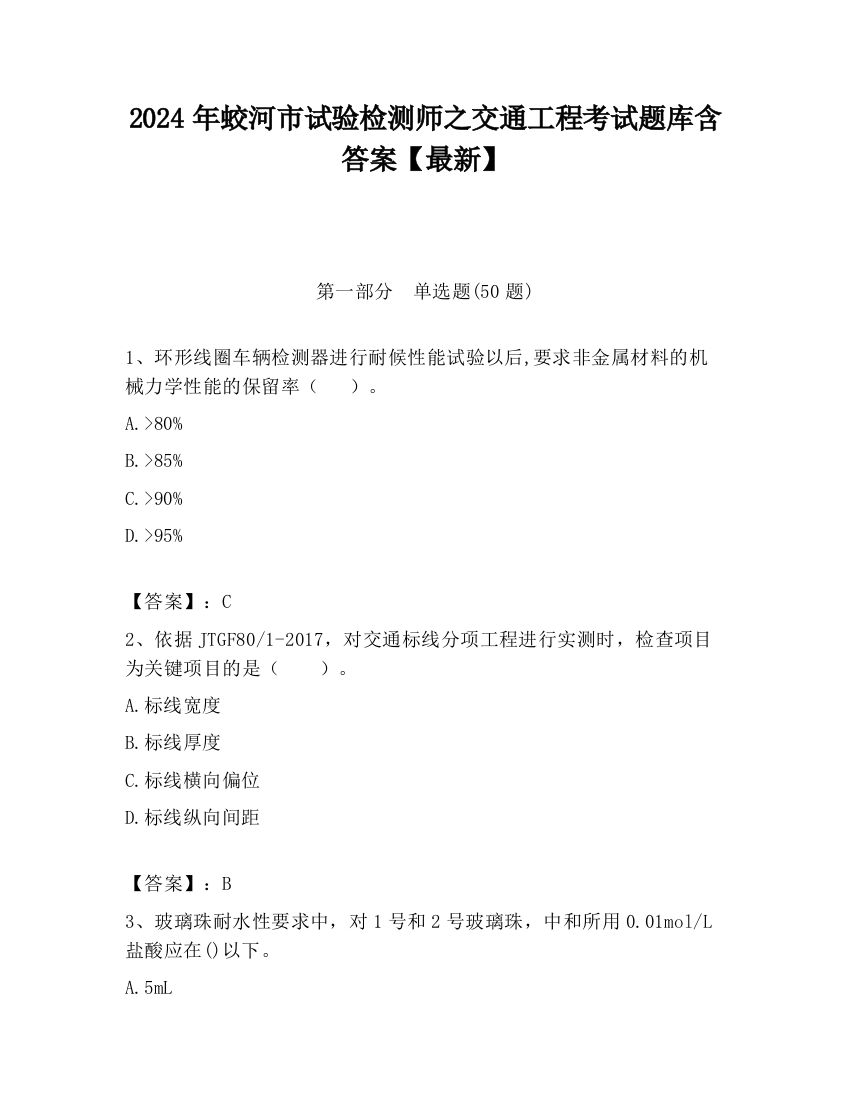 2024 年蛟河市试验检测师之交通工程考试题库含答案【最新】

第一部分　单选题(50 题)

1、环形线圈车辆检测器进行耐候性能试验以后,要求非金属材料的机械力学性能的保留率（　　）。

A.>80%

B.>85%

C.>90%

D.>95%

【答案】：C

2、依据 JTGF80/1-2017，对交通标线分项工程进行实测时，检查项目为关键项目的是（　　）。

A.标线宽度

B.标线厚度

C.标线横向偏位

D.标线纵向间距

【答案】：B

3、玻璃珠耐水性要求中，对 1 号和 2 号玻璃珠，中和所用 0.01mol/L 盐酸应在()以下。

A.5mL